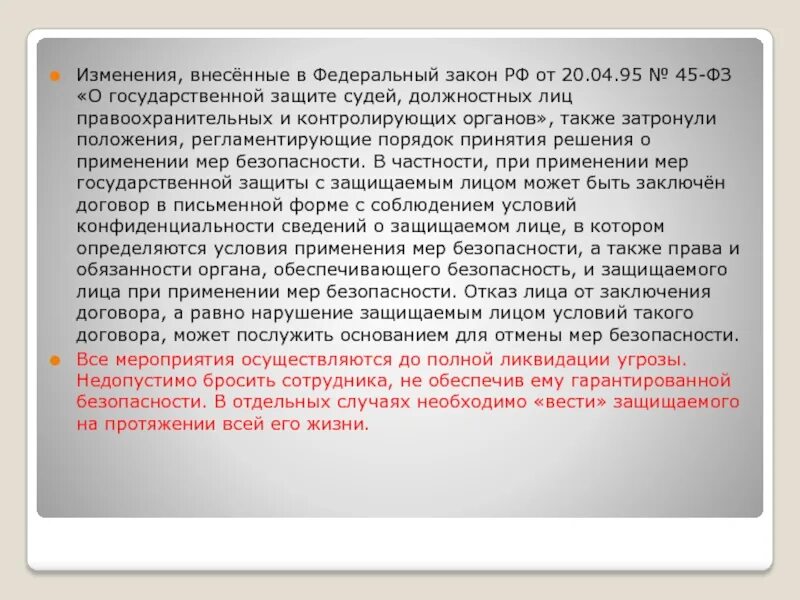 Изменения, внесённые в Федеральный закон РФ от 20.04.95 № 45-ФЗ «О государственной защите судей, должностных лиц правоохранительных и контролирующих органов», также затронули положения, регламентирующие порядок принятия решения о применении мер безопасности. В частности, при применении мер государственной защиты с защищаемым лицом может быть заключён договор в письменной форме с соблюдением условий конфиденциальности сведений о защищаемом лице, в котором определяются условия применения мер безопасности, а также права и обязанности органа, обеспечивающего безопасность, и защищаемого лица при применении мер безопасности. Отказ лица от заключения договора, а равно нарушение защищаемым лицом условий такого договора, может послужить основанием для отмены мер безопасности.

Все мероприятия осуществляются до полной ликвидации угрозы. Недопустимо бросить сотрудника, не обеспечив ему гарантированной безопасности. В отдельных случаях необходимо «вести» защищаемого на протяжении всей его жизни.